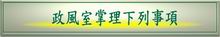 政風室掌理下列事項